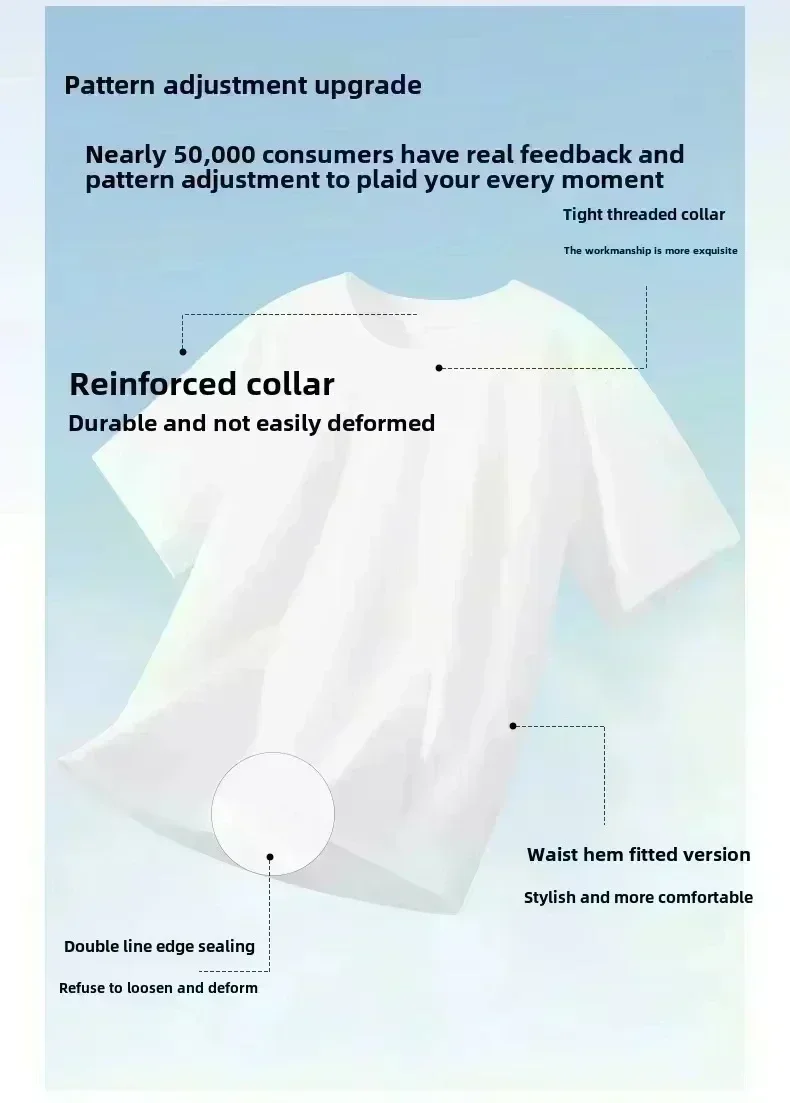 Pattern adjustment upgrade

Nearly 50,000 consumers have real feedback and pattern adjustment to plaid your every moment

Tight threaded collar

The workmanship is more exquisite

Reinforced collar

Durable and not easily deformed

Waist hem fitted version

Stylish and more comfortable

Double line edge sealing

Refuse to loosen and deform